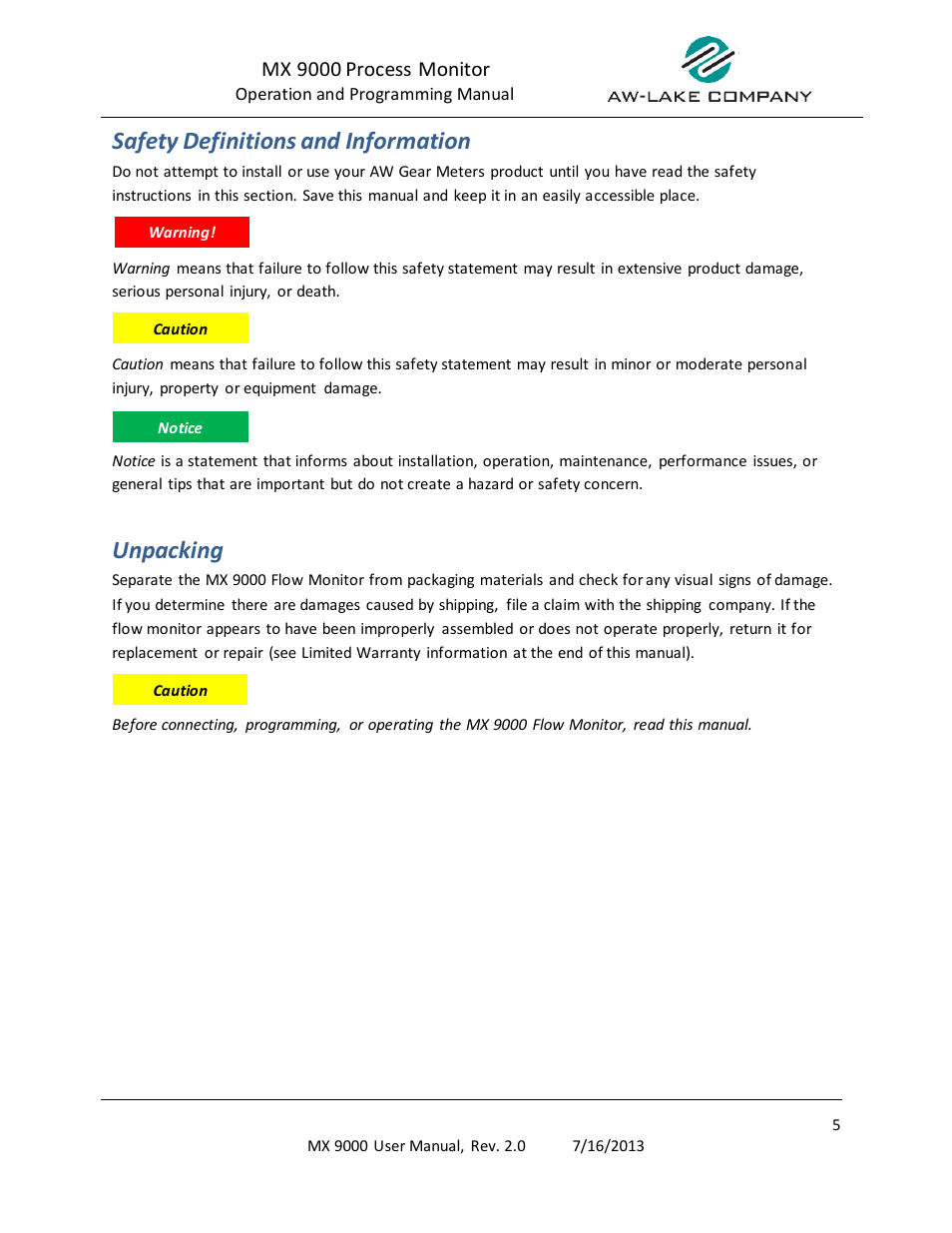 MX 9000 Process Monitor
Operation and Programming Manual

AW-LAKE COMPANY

Safety Definitions and Information

Do not attempt to install or use your AW Gear Meters product until you have read the safety instructions in this section. Save this manual and keep it in an easily accessible place.

Warning!

Warning means that failure to follow this safety statement may result in extensive product damage, serious personal injury, or death.

Caution

Caution means that failure to follow this safety statement may result in minor or moderate personal injury, property or equipment damage.

Notice

Notice is a statement that informs about installation, operation, maintenance, performance issues, or general tips that are important but do not create a hazard or safety concern.

Unpacking

Separate the MX 9000 Flow Monitor from packaging materials and check for any visual signs of damage. If you determine there are damages caused by shipping, file a claim with the shipping company. If the flow monitor appears to have been improperly assembled or does not operate properly, return it for replacement or repair (see Limited Warranty information at the end of this manual).

Caution

Before connecting, programming, or operating the MX 9000 Flow Monitor, read this manual.

5

MX 9000 User Manual, Rev. 2.0 7/16/2013